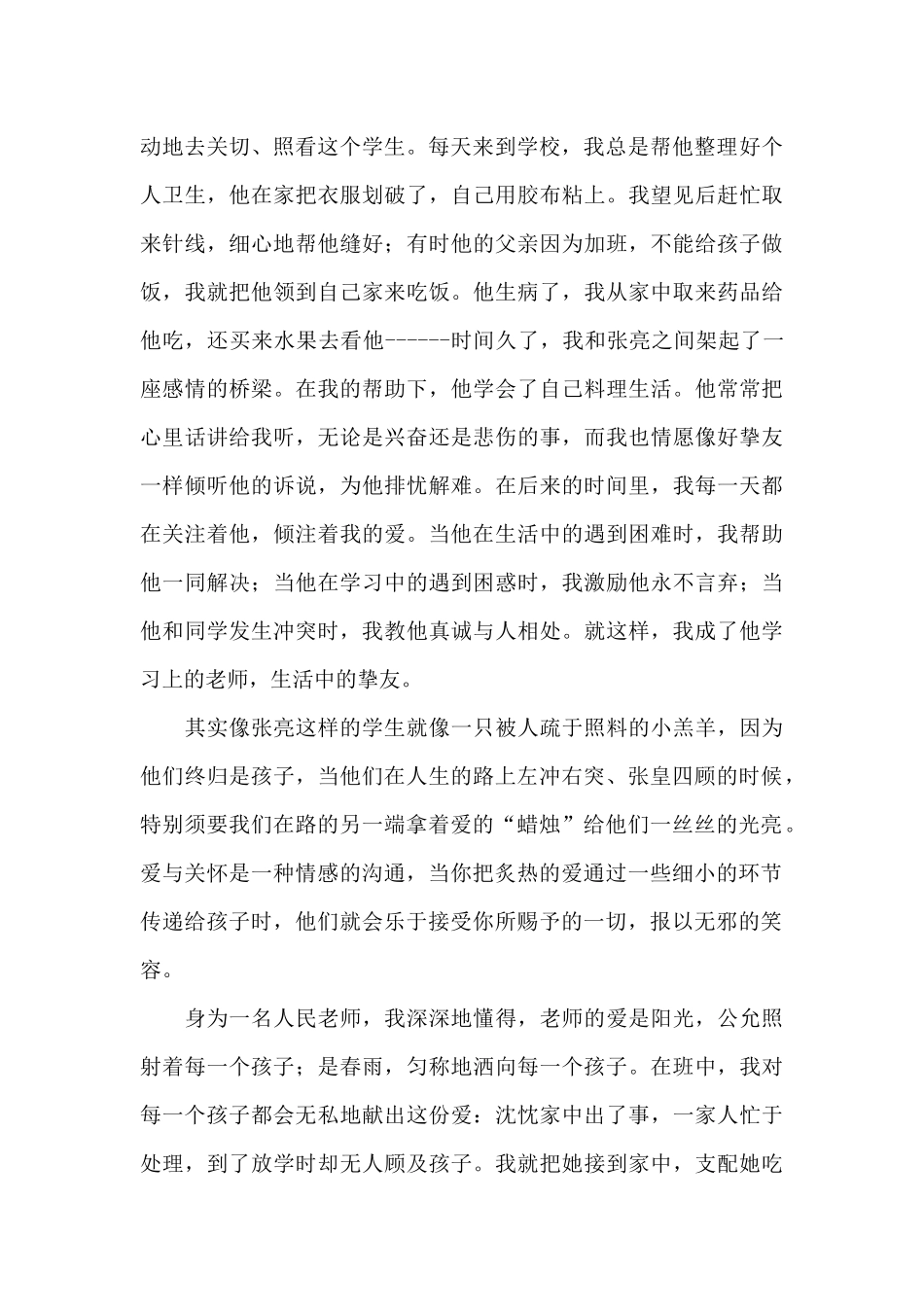 动地去关切、照看这个学生。每天来到学校，我总是帮他整理好个人卫生，他在家把衣服划破了，自己用胶布粘上。我望见后赶忙取来针线，细心地帮他缝好；有时他的父亲因为加班，不能给孩子做饭，我就把他领到自己家来吃饭。他生病了，我从家中取来药品给他吃，还买来水果去看他------时间久了，我和张亮之间架起了一座感情的桥梁。在我的帮助下，他学会了自己料理生活。他常常把心里话讲给我听，无论是兴奋还是悲伤的事，而我也情愿像好挚友一样倾听他的诉说，为他排忧解难。在后来的时间里，我每一天都在关注着他，倾注着我的爱。当他在生活中的遇到困难时，我帮助他一同解决；当他在学习中的遇到困惑时，我激励他永不言弃；当他和同学发生冲突时，我教他真诚与人相处。就这样，我成了他学习上的老师，生活中的挚友。

其实像张亮这样的学生就像一只被人疏于照料的小羔羊，因为他们终归是孩子，当他们在人生的路上左冲右突、张皇四顾的时候，特别须要我们在路的另一端拿着爱的“蜡烛”给他们一丝丝的光亮。爱与关怀是一种情感的沟通，当你把炙热的爱通过一些细小的环节传递给孩子时，他们就会乐于接受你所赐予的一切，报以无邪的笑容。

身为一名人民老师，我深深地懂得，老师的爱是阳光，公允照射着每一个孩子；是春雨，匀称地洒向每一个孩子。在班中，我对每一个孩子都会无私地献出这份爱：沈忱家中出了事，一家人忙于处理，到了放学时却无人顾及孩子。我就把她接到家中，支配她吃